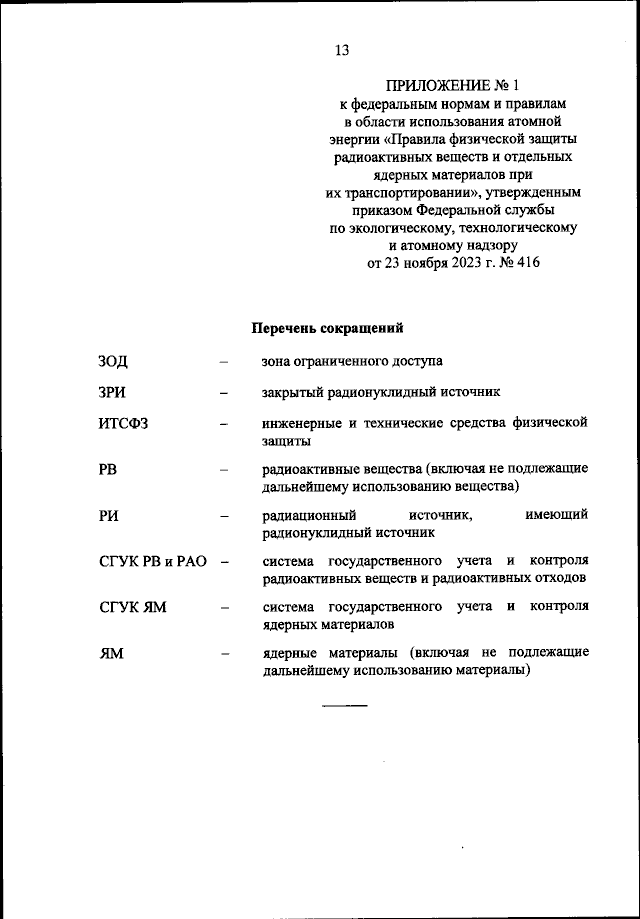 13

ПРИЛОЖЕНИЕ № 1
к федеральным нормам и правилам в области использования атомной энергии «Правила физической защиты радиоактивных веществ и отдельных ядерных материалов при их транспортировании», утвержденным приказом Федеральной службы по экологическому, технологическому и атомному надзору от 23 ноября 2023 г. № 416

Перечень сокращений

ЗОД – зона ограниченного доступа

ЗРИ – закрытый радионуклидный источник

ИТСФЗ – инженерные и технические средства физической защиты

РВ – радиоактивные вещества (включая не подлежащие дальнейшему использованию вещества)

РИ – радиационный источник, имеющий радионуклидный источник

СГУК РВ и РАО – система государственного учета и контроля радиоактивных веществ и радиоактивных отходов

СГУК ЯМ – система государственного учета и контроля ядерных материалов

ЯМ – ядерные материалы (включая не подлежащие дальнейшему использованию материалы)